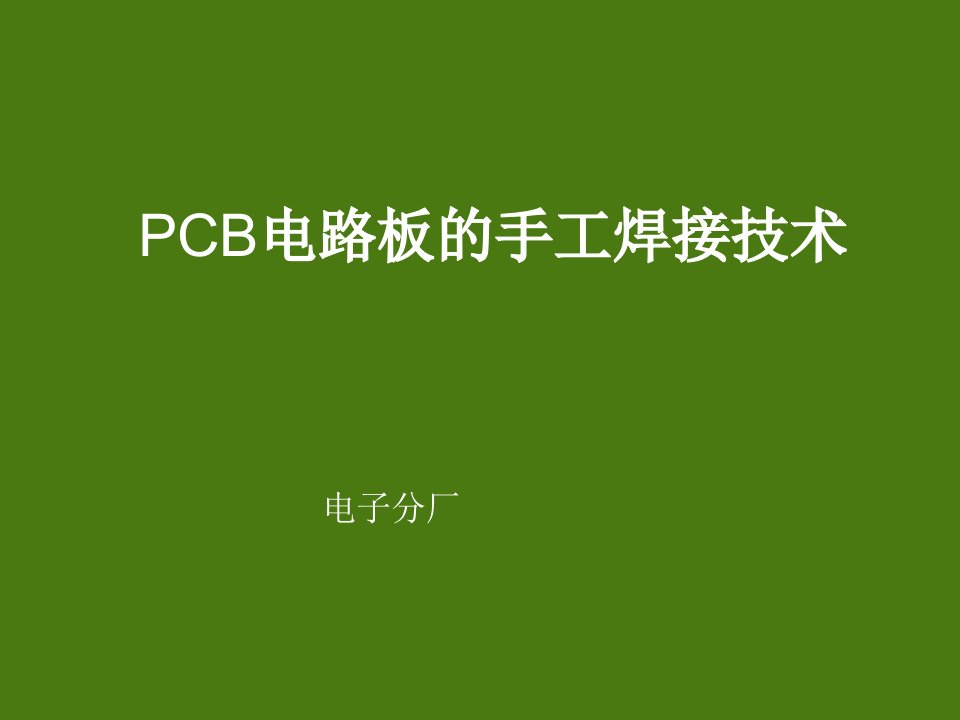 PCB电路板的手工焊接技术

电子分厂